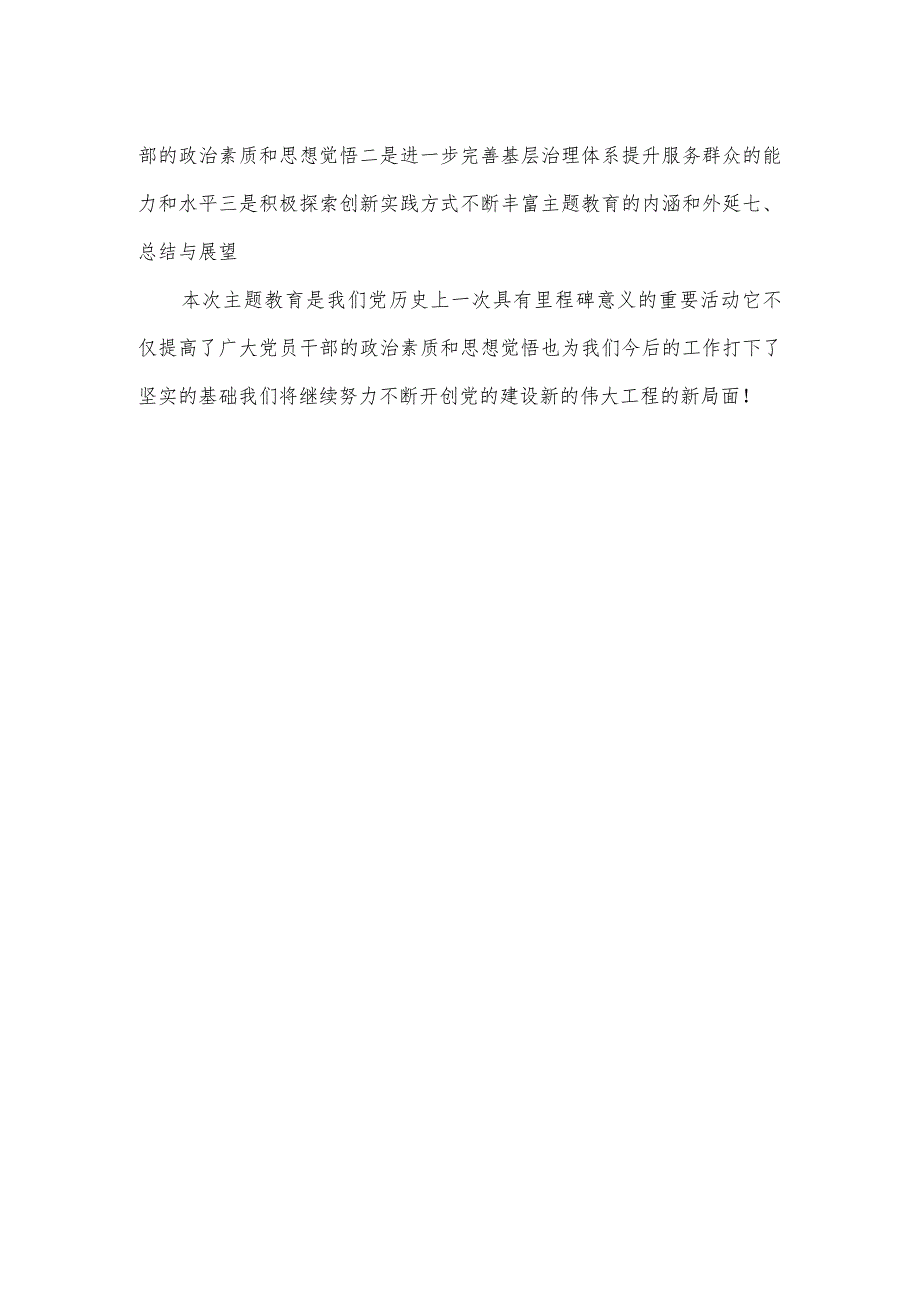 部的政治素质和思想觉悟二是进一步完善基层治理体系提升服务群众的能力和水平三是积极探索创新实践方式不断丰富主题教育的内涵和外延七、总结与展望

本次主题教育是我们党历史上一次具有里程碑意义的重要活动它不仅提高了广大党员干部的政治素质和思想觉悟也为我们今后的工作打下了坚实的基础我们将继续努力不断开创党的建设新的伟大工程的新局面！